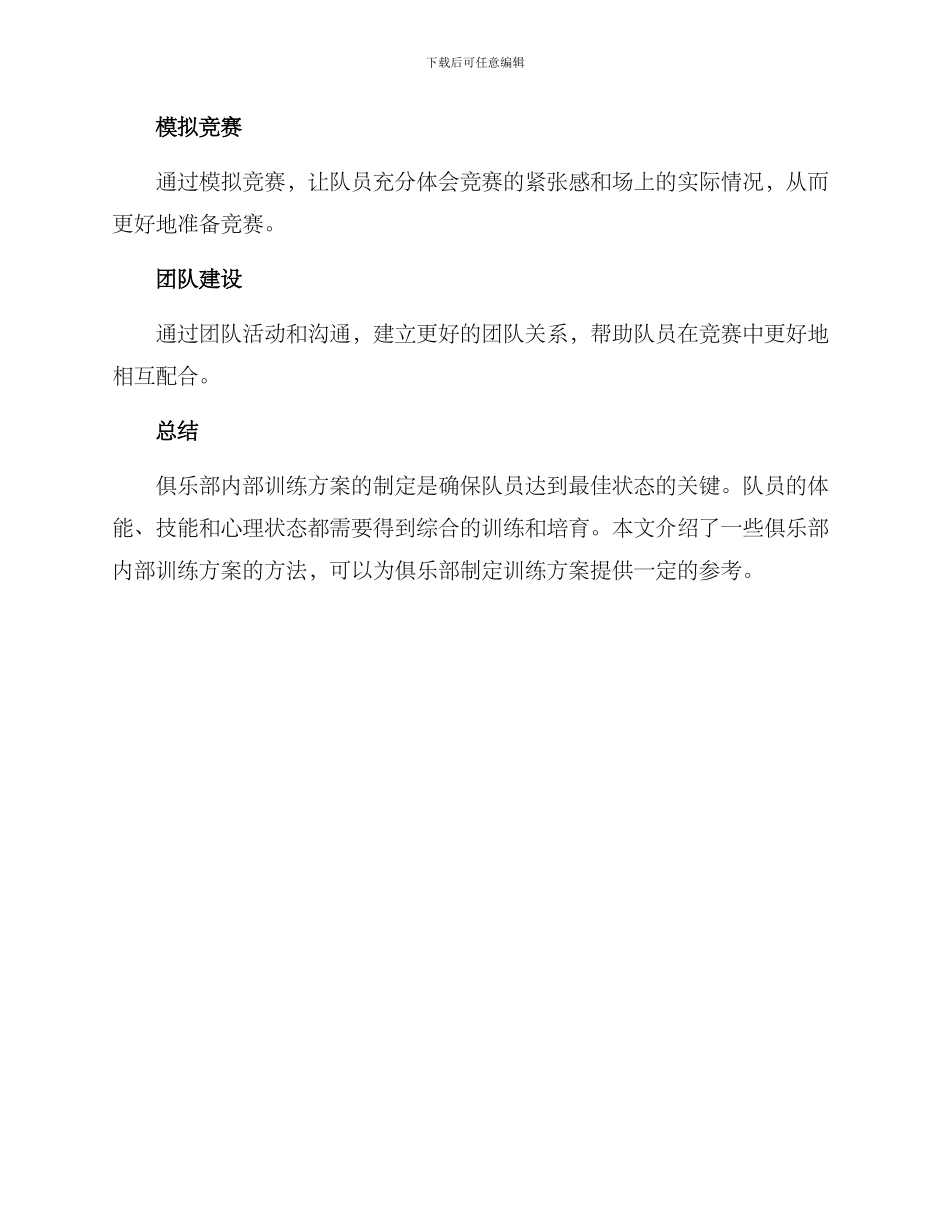 下载后可任意编辑

模拟竞赛

通过模拟竞赛，让队员充分体会竞赛的紧张感和场上的实际情况，从而更好地准备竞赛。

团队建设

通过团队活动和沟通，建立更好的团队关系，帮助队员在竞赛中更好地相互配合。

总结

俱乐部内部训练方案的制定是确保队员达到最佳状态的关键。队员的体能、技能和心理状态都需要得到综合的训练和培育。本文介绍了一些俱乐部内部训练方案的方法，可以为俱乐部制定训练方案提供一定的参考。